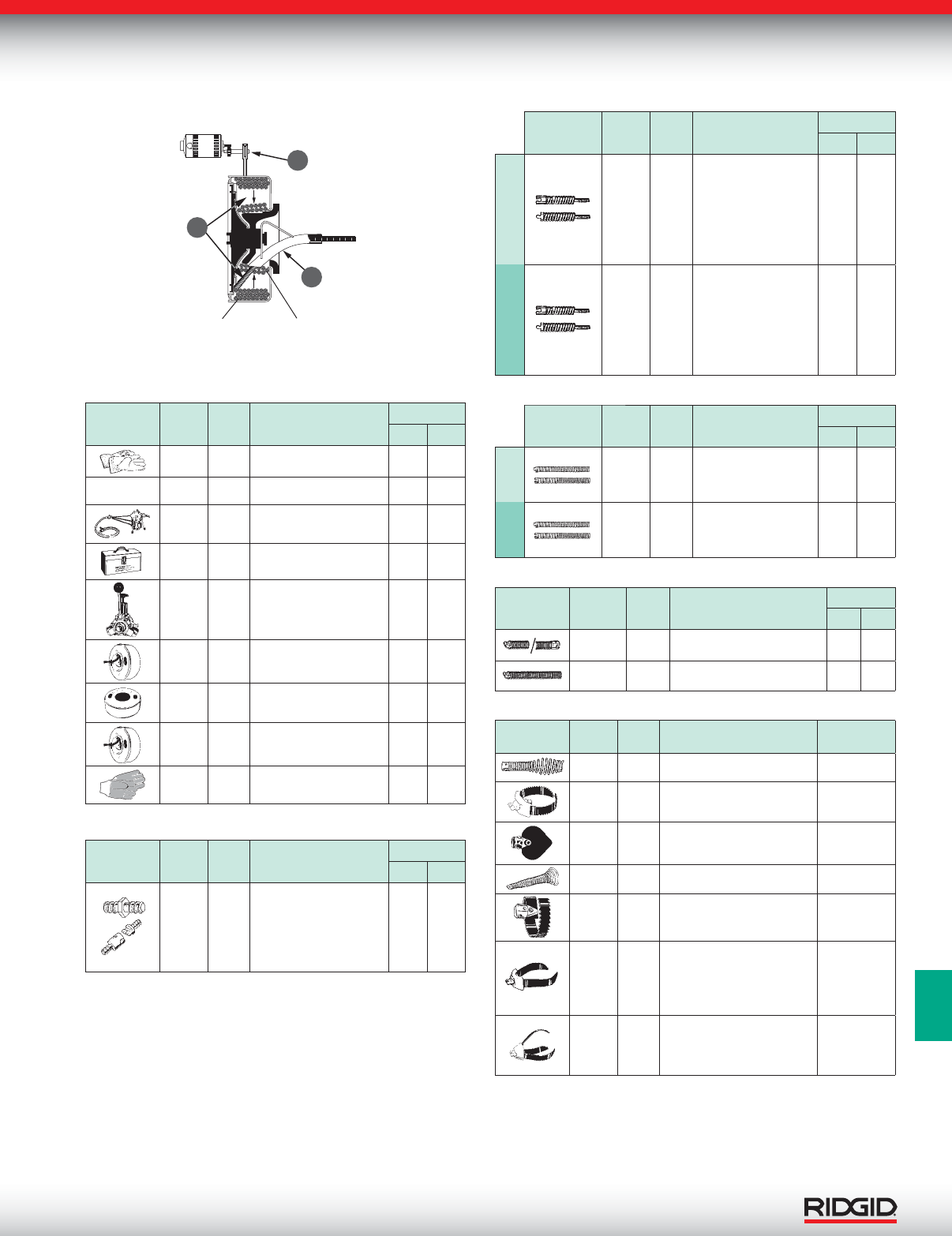 RIDGID